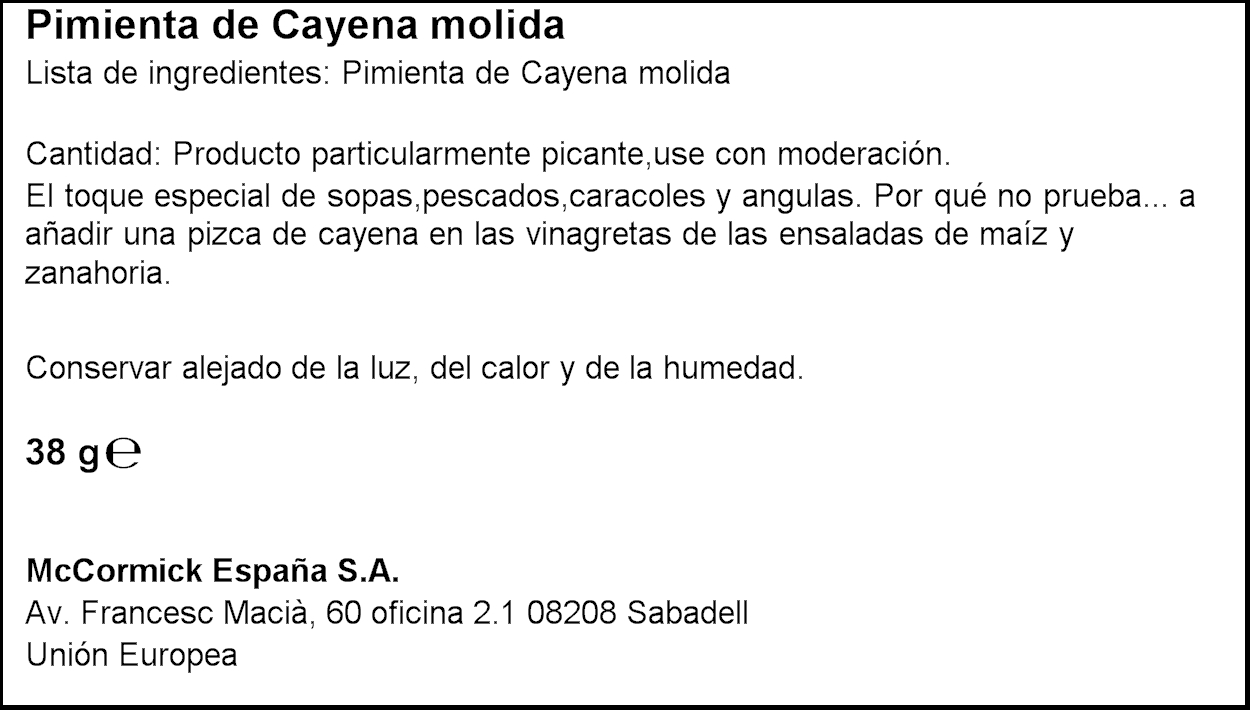 Pimienta de Cayena molida
Lista de ingredientes: Pimienta de Cayena molida

Cantidad: Producto particularmente picante,use con moderación.
El toque especial de sopas,pescados,caracoles y angulas. Por qué no prueba... a añadir una pizca de cayena en las vinagretas de las ensaladas de maíz y zanahoria.

Conservar alejado de la luz, del calor y de la humedad.

38 g ℮

McCormick España S.A.
Av. Francesc Macià, 60 oficina 2.1 08208 Sabadell
Unión Europea